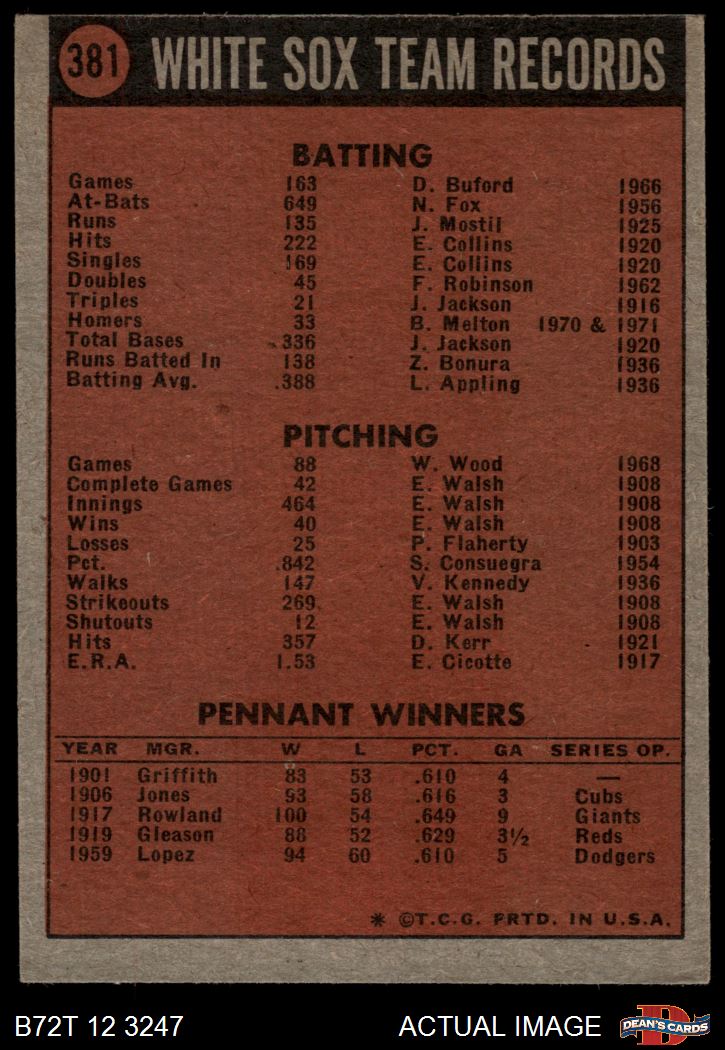 381 WHITE SOX TEAM RECORDS

BATTING

| | | | |
|---|---|---|---|
| Games | 163 | D. Buford | 1966 |
| At-Bats | 649 | N. Fox | 1956 |
| Runs | 135 | J. Mostil | 1925 |
| Hits | 222 | E. Collins | 1920 |
| Singles | 169 | E. Collins | 1920 |
| Doubles | 45 | F. Robinson | 1962 |
| Triples | 21 | J. Jackson | 1916 |
| Homers | 33 | B. Melton | 1970 & 1971 |
| Total Bases | 336 | J. Jackson | 1920 |
| Runs Batted In | 138 | Z. Bonura | 1936 |
| Batting Avg. | .388 | L. Appling | 1936 |

PITCHING

| | | | |
|---|---|---|---|
| Games | 88 | W. Wood | 1968 |
| Complete Games | 42 | E. Walsh | 1908 |
| Innings | 464 | E. Walsh | 1908 |
| Wins | 40 | E. Walsh | 1908 |
| Losses | 25 | P. Flaherty | 1903 |
| Pct. | .842 | S. Consuegra | 1954 |
| Walks | 147 | V. Kennedy | 1936 |
| Strikeouts | 269 | E. Walsh | 1908 |
| Shutouts | 12 | E. Walsh | 1908 |
| Hits | 357 | D. Kerr | 1921 |
| E.R.A. | 1.53 | E. Cicotte | 1917 |

PENNANT WINNERS

| YEAR | MGR. | W | L | PCT. | GA | SERIES OP. |
|---|---|---|---|---|---|---|
| 1901 | Griffith | 83 | 53 | .610 | 4 | — |
| 1906 | Jones | 93 | 58 | .616 | 3 | Cubs |
| 1917 | Rowland | 100 | 54 | .649 | 9 | Giants |
| 1919 | Gleason | 88 | 52 | .629 | 3½ | Reds |
| 1959 | Lopez | 94 | 60 | .610 | 5 | Dodgers |

* ©T.C.G. PRTD. IN U.S.A.

B72T 12 3247

ACTUAL IMAGE

DEAN'S CARDS